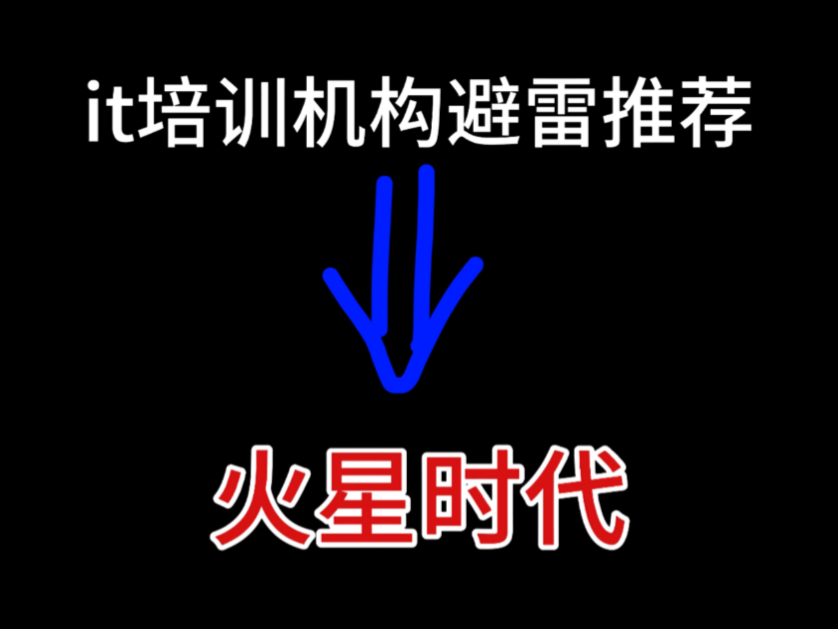 it培训机构避雷推荐

火星时代